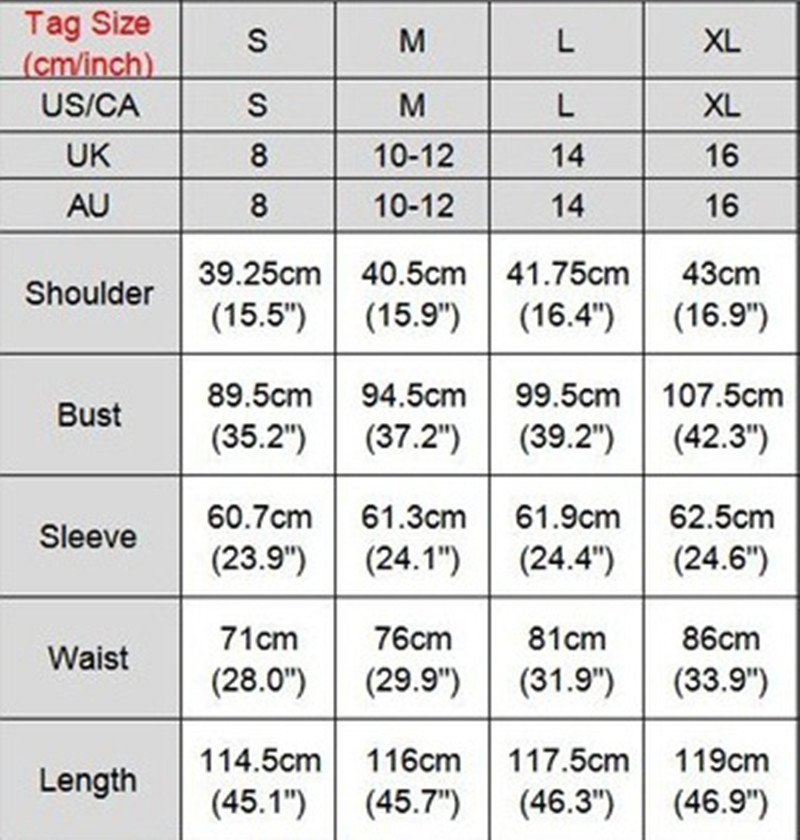 | Tag Size (cm/inch) | S | M | L | XL |
|---|---|---|---|---|
| US/CA | S | M | L | XL |
| UK | 8 | 10-12 | 14 | 16 |
| AU | 8 | 10-12 | 14 | 16 |
| Shoulder | 39.25cm (15.5") | 40.5cm (15.9") | 41.75cm (16.4") | 43cm (16.9") |
| Bust | 89.5cm (35.2") | 94.5cm (37.2") | 99.5cm (39.2") | 107.5cm (42.3") |
| Sleeve | 60.7cm (23.9") | 61.3cm (24.1") | 61.9cm (24.4") | 62.5cm (24.6") |
| Waist | 71cm (28.0") | 76cm (29.9") | 81cm (31.9") | 86cm (33.9") |
| Length | 114.5cm (45.1") | 116cm (45.7") | 117.5cm (46.3") | 119cm (46.9") |